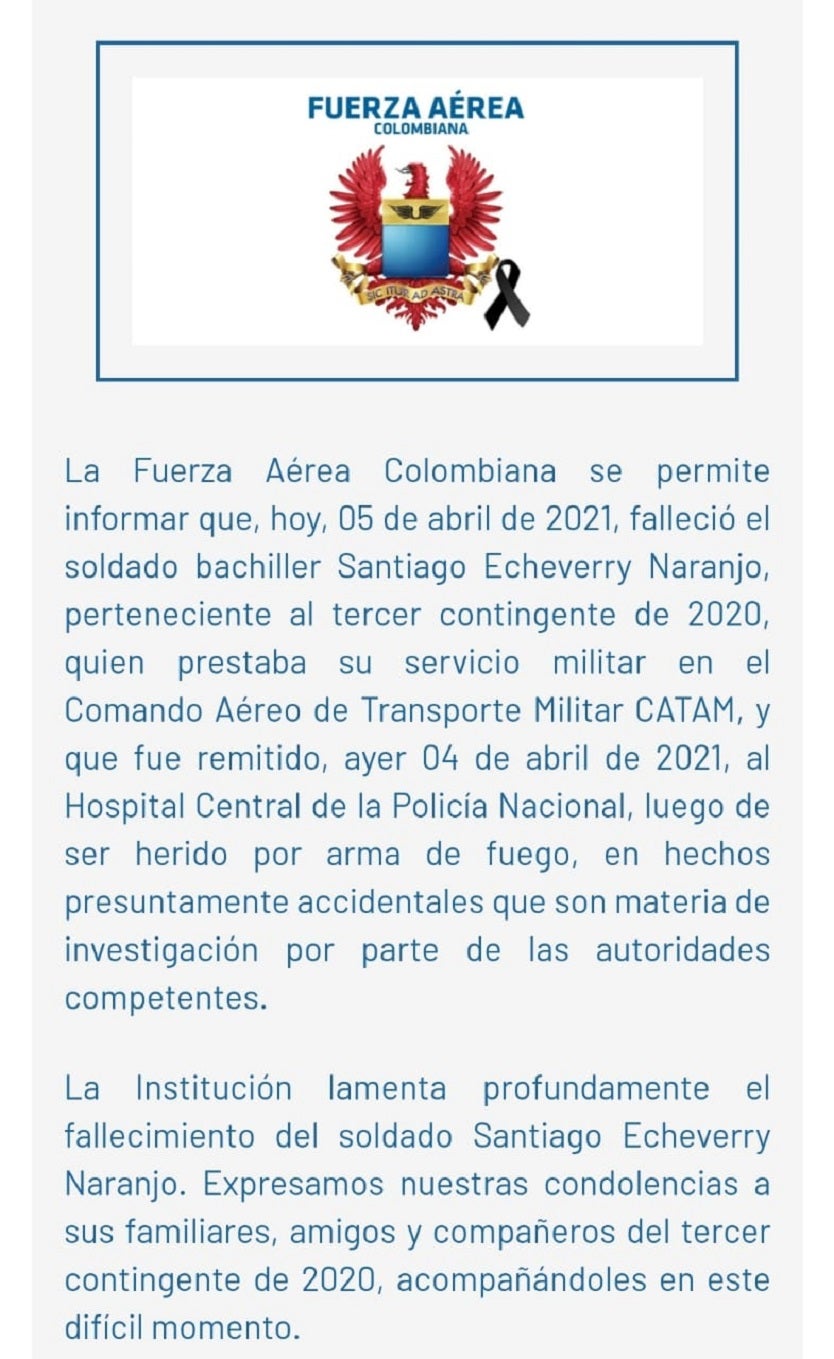 FUERZA AÉREA
COLOMBIANA

SIC ITUR AD ASTRA

La Fuerza Aérea Colombiana se permite informar que, hoy, 05 de abril de 2021, falleció el soldado bachiller Santiago Echeverry Naranjo, perteneciente al tercer contingente de 2020, quien prestaba su servicio militar en el Comando Aéreo de Transporte Militar CATAM, y que fue remitido, ayer 04 de abril de 2021, al Hospital Central de la Policía Nacional, luego de ser herido por arma de fuego, en hechos presuntamente accidentales que son materia de investigación por parte de las autoridades competentes.

La Institución lamenta profundamente el fallecimiento del soldado Santiago Echeverry Naranjo. Expresamos nuestras condolencias a sus familiares, amigos y compañeros del tercer contingente de 2020, acompañándoles en este difícil momento.